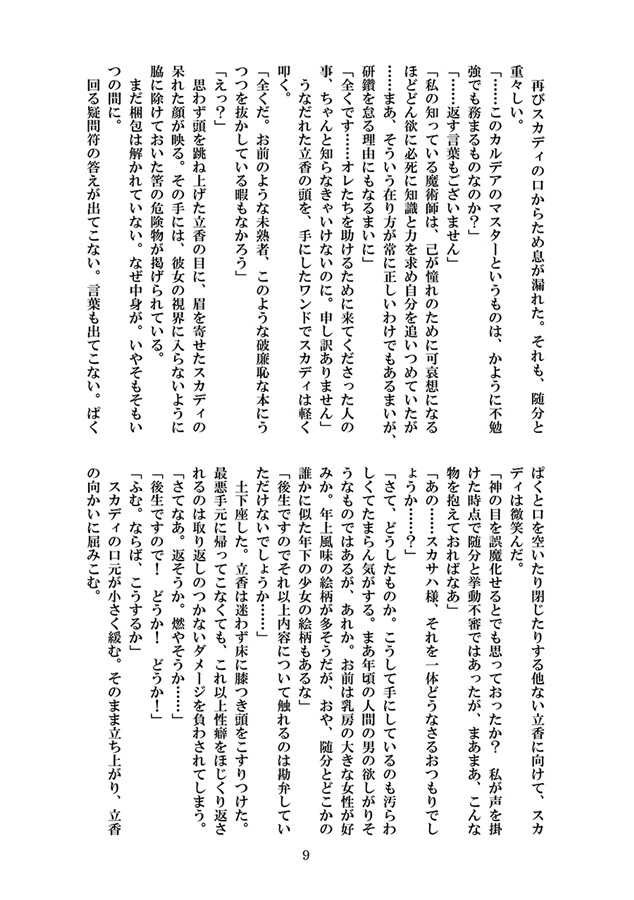 再びスカディの口からため息が漏れた。それも、随分と重々しい。

「……このカルデアのマスターというものは、かように不勉強でも務まるものなのか？」

「……返す言葉もございません」

「私の知っている魔術師は、己が憧れのために可哀想になるほどどん欲に必死に知識と力を求め自分を追いつめていたが……まあ、そういう在り方が常に正しいわけでもあるまいが、研鑽を怠る理由にもなるまいに」

「全くです……オレたちを助けるために来てくださった人の事、ちゃんと知らなきゃいけないのに。申し訳ありません」

うなだれた立香の頭を、手にしたワンドでスカディは軽く叩く。

「全くだ。お前のような未熟者、このような破廉恥な本にうつつを抜かしている暇もなかろう」

「えっ？」

思わず頭を跳ね上げた立香の目に、眉を寄せたスカディの呆れた顔が映る。その手には、彼女の視界に入らないように脇に除けておいた筈の危険物が掲げられている。

まだ梱包は解かれていない。なぜ中身が。いやそもそもいつの間に。

回る疑問符の答えが出てこない。言葉も出てこない。ぱくぱくと口を空いたり閉じたりする他ない立香に向けて、スカディは微笑んだ。

「神の目を誤魔化せるとでも思っておったか？　私が声を掛けた時点で随分と挙動不審ではあったが、まあまあ、こんな物を抱えておればなあ」

「あの……スカサハ様、それを一体どうなさるおつもりでしょうか……？」

「さて、どうしたものか。こうして手にしているのも汚らわしくてたまらん気がする。まあ年頃の人間の男の欲しがりそうなものではあるが、あれか。お前は乳房の大きな女性が好みか。年上風味の絵柄が多そうだが、おや、随分とどこかの誰かに似た年下の少女の絵柄もあるな」

「後生ですのでそれ以上内容について触れるのは勘弁していただけないでしょうか……」

土下座した。立香は迷わず床に膝つき頭をこすりつけた。最悪手元に帰ってこなくても、これ以上性癖をほじくり返されるのは取り返しのつかないダメージを負わされてしまう。

「さてなあ。返そうか。燃やそうか……」

「後生ですので！　どうか！　どうか！」

「ふむ。ならば、こうするか」

スカディの口元が小さく緩む。そのまま立ち上がり、立香の向かいに屈みこむ。

9